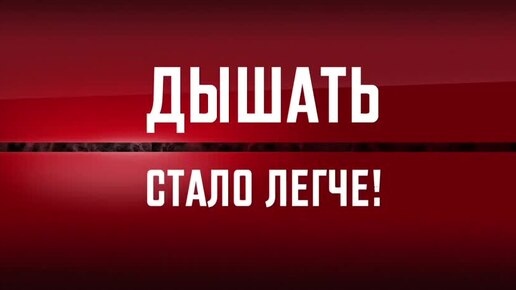 ДЫШАТЬ

СТАЛО ЛЕГЧЕ!